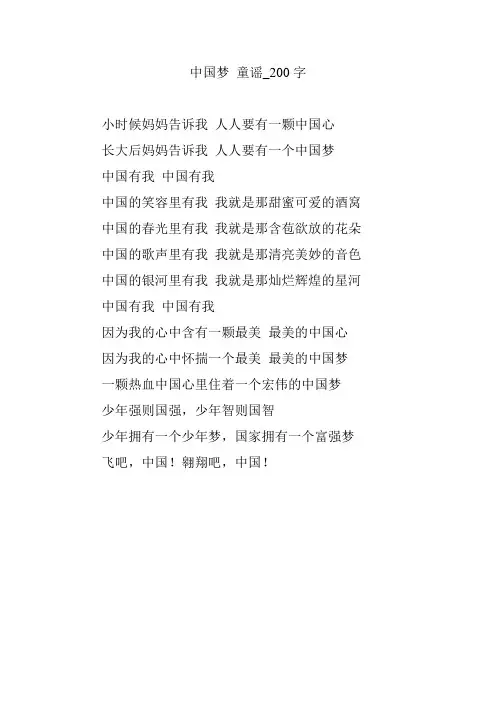 中国梦 童谣_200 字

小时候妈妈告诉我 人人要有一颗中国心
长大后妈妈告诉我 人人要有一个中国梦
中国有我 中国有我
中国的笑容里有我 我就是那甜蜜可爱的酒窝
中国的春光里有我 我就是那含苞欲放的花朵
中国的歌声里有我 我就是那清亮美妙的音色
中国的银河里有我 我就是那灿烂辉煌的星河
中国有我 中国有我
因为我的心中含有一颗最美 最美的中国心
因为我的心中怀揣一个最美 最美的中国梦
一颗热血中国心里住着一个宏伟的中国梦
少年强则国强，少年智则国智
少年拥有一个少年梦，国家拥有一个富强梦
飞吧，中国！翱翔吧，中国！